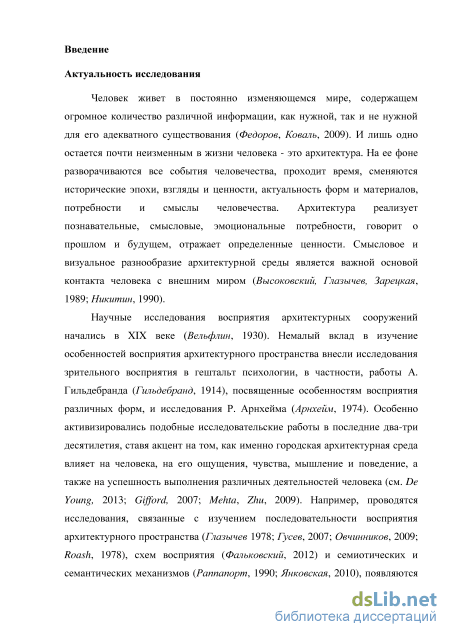 Введение

Актуальность исследования

Человек живет в постоянно изменяющемся мире, содержащем огромное количество различной информации, как нужной, так и не нужной для его адекватного существования (Федоров, Коваль, 2009). И лишь одно остается почти неизменным в жизни человека - это архитектура. На ее фоне разворачиваются все события человечества, проходит время, сменяются исторические эпохи, взгляды и ценности, актуальность форм и материалов, потребности и смыслы человечества. Архитектура реализует познавательные, смысловые, эмоциональные потребности, говорит о прошлом и будущем, отражает определенные ценности. Смысловое и визуальное разнообразие архитектурной среды является важной основой контакта человека с внешним миром (Высоковский, Глазычев, Зарецкая, 1989; Никитин, 1990).

Научные исследования восприятия архитектурных сооружений начались в XIX веке (Вельфлин, 1930). Немалый вклад в изучение особенностей восприятия архитектурного пространства внесли исследования зрительного восприятия в гештальт психологии, в частности, работы А. Гильдебранда (Гильдебранд, 1914), посвященные особенностям восприятия различных форм, и исследования Р. Арнхейма (Арнхейм, 1974). Особенно активизировались подобные исследовательские работы в последние два-три десятилетия, ставя акцент на том, как именно городская архитектурная среда влияет на человека, на его ощущения, чувства, мышление и поведение, а также на успешность выполнения различных деятельностей человека (см. De Young, 2013; Gifford, 2007; Mehta, Zhu, 2009). Например, проводятся исследования, связанные с изучением последовательности восприятия архитектурного пространства (Глазычев 1978; Гусев, 2007; Овчинников, 2009; Roash, 1978), схем восприятия (Фальковский, 2012) и семиотических и семантических механизмов (Раппапорт, 1990; Янковская, 2010), появляются

dsLib.net
библиотека диссертаций